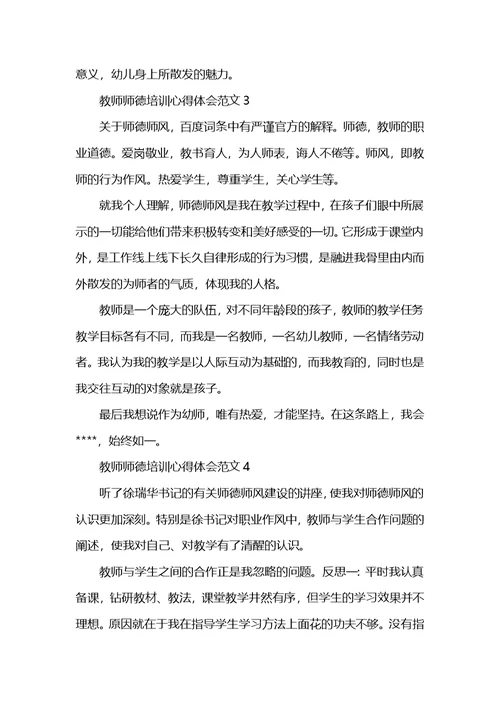 意义，幼儿身上所散发的魅力。

教师师德培训心得体会范文 3

关于师德师风，百度词条中有严谨官方的解释。师德，教师的职业道德。爱岗敬业，教书育人，为人师表，诲人不倦等。师风，即教师的行为作风。热爱学生，尊重学生，关心学生等。

就我个人理解，师德师风是我在教学过程中，在孩子们眼中所展示的一切能给他们带来积极转变和美好感受的一切。它形成于课堂内外，是工作线上线下长久自律形成的行为习惯，是融进我骨里由内而外散发的为师者的气质，体现我的人格。

教师是一个庞大的队伍，对不同年龄段的孩子，教师的教学任务教学目标各有不同，而我是一名教师，一名幼儿教师，一名情绪劳动者。我认为我的教学是以人际互动为基础的，而我教育的，同时也是我交往互动的对象就是孩子。

最后我想说作为幼师，唯有热爱，才能坚持。在这条路上，我会****，始终如一。

教师师德培训心得体会范文 4

听了徐瑞华书记的有关师德师风建设的讲座，使我对师德师风的认识更加深刻。特别是徐书记对职业作风中，教师与学生合作问题的阐述，使我对自己、对教学有了清醒的认识。

教师与学生之间的合作正是我忽略的问题。反思一：平时我认真备课，钻研教材、教法，课堂教学井然有序，但学生的学习效果并不理想。原因就在于我在指导学生学习方法上面花的功夫不够。没有指